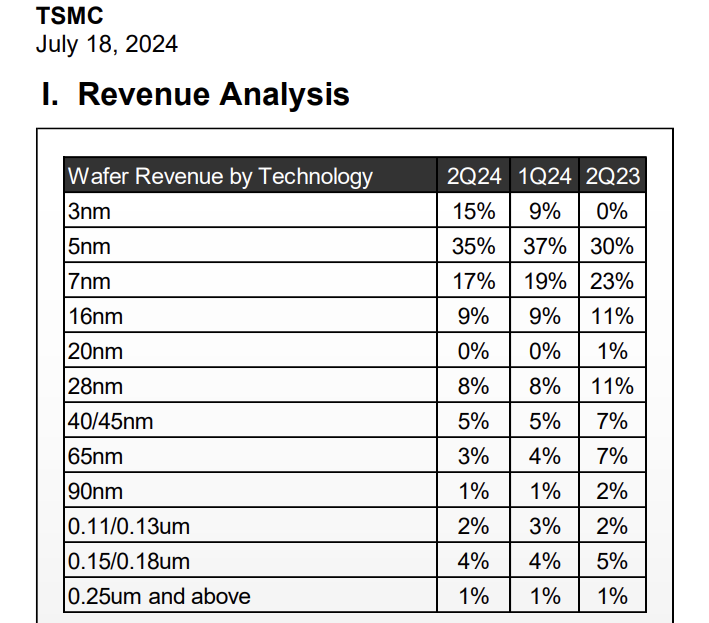 TSMC
July 18, 2024

I. Revenue Analysis

| Wafer Revenue by Technology | 2Q24 | 1Q24 | 2Q23 |
|---|---|---|---|
| 3nm | 15% | 9% | 0% |
| 5nm | 35% | 37% | 30% |
| 7nm | 17% | 19% | 23% |
| 16nm | 9% | 9% | 11% |
| 20nm | 0% | 0% | 1% |
| 28nm | 8% | 8% | 11% |
| 40/45nm | 5% | 5% | 7% |
| 65nm | 3% | 4% | 7% |
| 90nm | 1% | 1% | 2% |
| 0.11/0.13um | 2% | 3% | 2% |
| 0.15/0.18um | 4% | 4% | 5% |
| 0.25um and above | 1% | 1% | 1% |